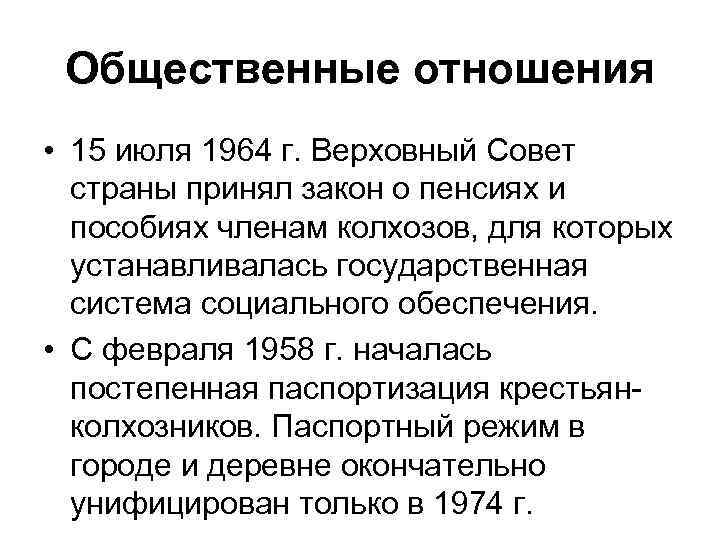 Общественные отношения

• 15 июля 1964 г. Верховный Совет страны принял закон о пенсиях и пособиях членам колхозов, для которых устанавливалась государственная система социального обеспечения.

• С февраля 1958 г. началась постепенная паспортизация крестьян-колхозников. Паспортный режим в городе и деревне окончательно унифицирован только в 1974 г.